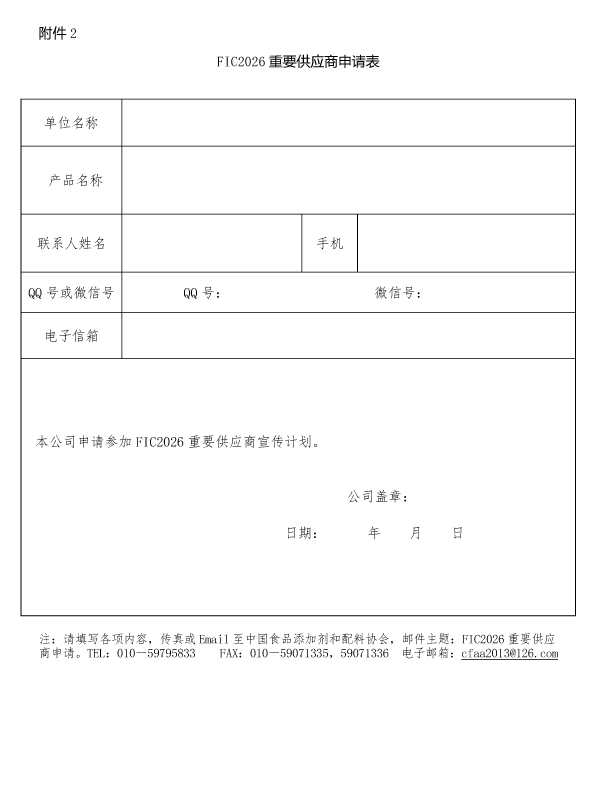 附件 2

FIC2026 重要供应商申请表

| 单位名称 | | | |
|---|---|---|---|
| 产品名称 | | | |
| 联系人姓名 | | 手机 | |
| QQ 号或微信号 | QQ 号： | 微信号： | |
| 电子信箱 | | | |

本公司申请参加 FIC2026 重要供应商宣传计划。

公司盖章：

日期： 年 月 日

注：请填写各项内容，传真或 Email 至中国食品添加剂和配料协会，邮件主题：FIC2026 重要供应商申请。TEL：010－59795833 FAX：010－59071335，59071336 电子邮箱：cfaa2013@126.com